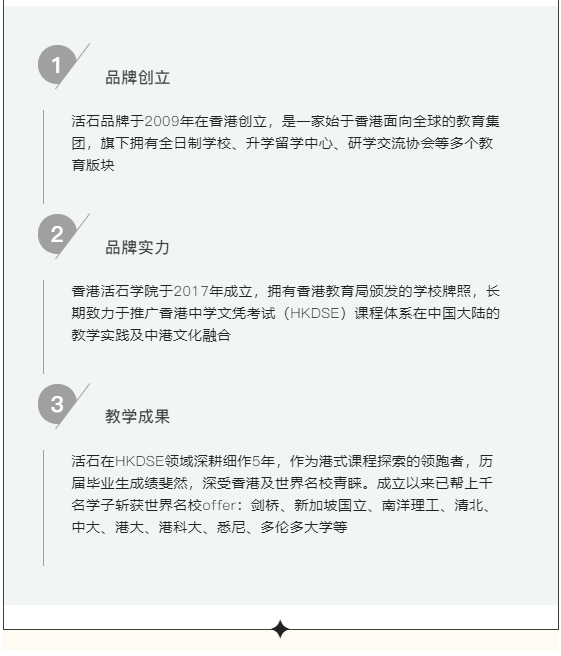 1

品牌创立

活石品牌于2009年在香港创立，是一家始于香港面向全球的教育集团，旗下拥有全日制学校、升学留学中心、研学交流协会等多个教育版块

2

品牌实力

香港活石学院于2017年成立，拥有香港教育局颁发的学校牌照，长期致力于推广香港中学文凭考试（HKDSE）课程体系在中国大陆的教学实践及中港文化融合

3

教学成果

活石在HKDSE领域深耕细作5年，作为港式课程探索的领跑者，历届毕业生成绩斐然，深受香港及世界名校青睐。成立以来已帮上千名学子斩获世界名校offer：剑桥、新加坡国立、南洋理工、清北、中大、港大、港科大、悉尼、多伦多大学等